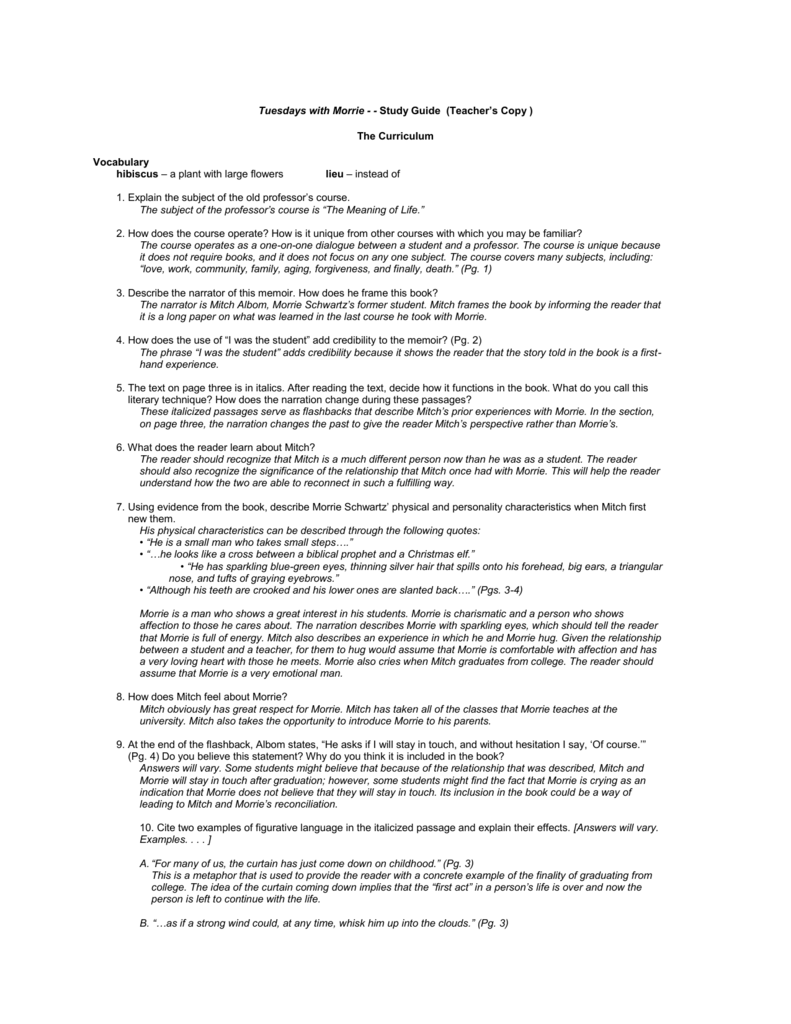 Tuesdays with Morrie - - Study Guide (Teacher's Copy )

The Curriculum

Vocabulary
hibiscus – a plant with large flowers    lieu – instead of

1. Explain the subject of the old professor's course.
The subject of the professor's course is "The Meaning of Life."

2. How does the course operate? How is it unique from other courses with which you may be familiar?
The course operates as a one-on-one dialogue between a student and a professor. The course is unique because it does not require books, and it does not focus on any one subject. The course covers many subjects, including: "love, work, community, family, aging, forgiveness, and finally, death." (Pg. 1)

3. Describe the narrator of this memoir. How does he frame this book?
The narrator is Mitch Albom, Morrie Schwartz's former student. Mitch frames the book by informing the reader that it is a long paper on what was learned in the last course he took with Morrie.

4. How does the use of "I was the student" add credibility to the memoir? (Pg. 2)
The phrase "I was the student" adds credibility because it shows the reader that the story told in the book is a first-hand experience.

5. The text on page three is in italics. After reading the text, decide how it functions in the book. What do you call this literary technique? How does the narration change during these passages?
These italicized passages serve as flashbacks that describe Mitch's prior experiences with Morrie. In the section, on page three, the narration changes the past to give the reader Mitch's perspective rather than Morrie's.

6. What does the reader learn about Mitch?
The reader should recognize that Mitch is a much different person now than he was as a student. The reader should also recognize the significance of the relationship that Mitch once had with Morrie. This will help the reader understand how the two are able to reconnect in such a fulfilling way.

7. Using evidence from the book, describe Morrie Schwartz' physical and personality characteristics when Mitch first new them.
His physical characteristics can be described through the following quotes:
• "He is a small man who takes small steps…."
• "…he looks like a cross between a biblical prophet and a Christmas elf."
• "He has sparkling blue-green eyes, thinning silver hair that spills onto his forehead, big ears, a triangular nose, and tufts of graying eyebrows."
• "Although his teeth are crooked and his lower ones are slanted back…." (Pgs. 3-4)

Morrie is a man who shows a great interest in his students. Morrie is charismatic and a person who shows affection to those he cares about. The narration describes Morrie with sparkling eyes, which should tell the reader that Morrie is full of energy. Mitch also describes an experience in which he and Morrie hug. Given the relationship between a student and a teacher, for them to hug would assume that Morrie is comfortable with affection and has a very loving heart with those he meets. Morrie also cries when Mitch graduates from college. The reader should assume that Morrie is a very emotional man.

8. How does Mitch feel about Morrie?
Mitch obviously has great respect for Morrie. Mitch has taken all of the classes that Morrie teaches at the university. Mitch also takes the opportunity to introduce Morrie to his parents.

9. At the end of the flashback, Albom states, "He asks if I will stay in touch, and without hesitation I say, 'Of course.'" (Pg. 4) Do you believe this statement? Why do you think it is included in the book?
Answers will vary. Some students might believe that because of the relationship that was described, Mitch and Morrie will stay in touch after graduation; however, some students might find the fact that Morrie is crying as an indication that Morrie does not believe that they will stay in touch. Its inclusion in the book could be a way of leading to Mitch and Morrie's reconciliation.

10. Cite two examples of figurative language in the italicized passage and explain their effects. [Answers will vary. Examples. . . . ]

A. "For many of us, the curtain has just come down on childhood." (Pg. 3)
This is a metaphor that is used to provide the reader with a concrete example of the finality of graduating from college. The idea of the curtain coming down implies that the "first act" in a person's life is over and now the person is left to continue with the life.

B. "…as if a strong wind could, at any time, whisk him up into the clouds." (Pg. 3)